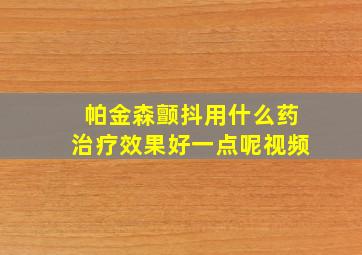 帕金森颤抖用什么药
治疗效果好一点呢视频